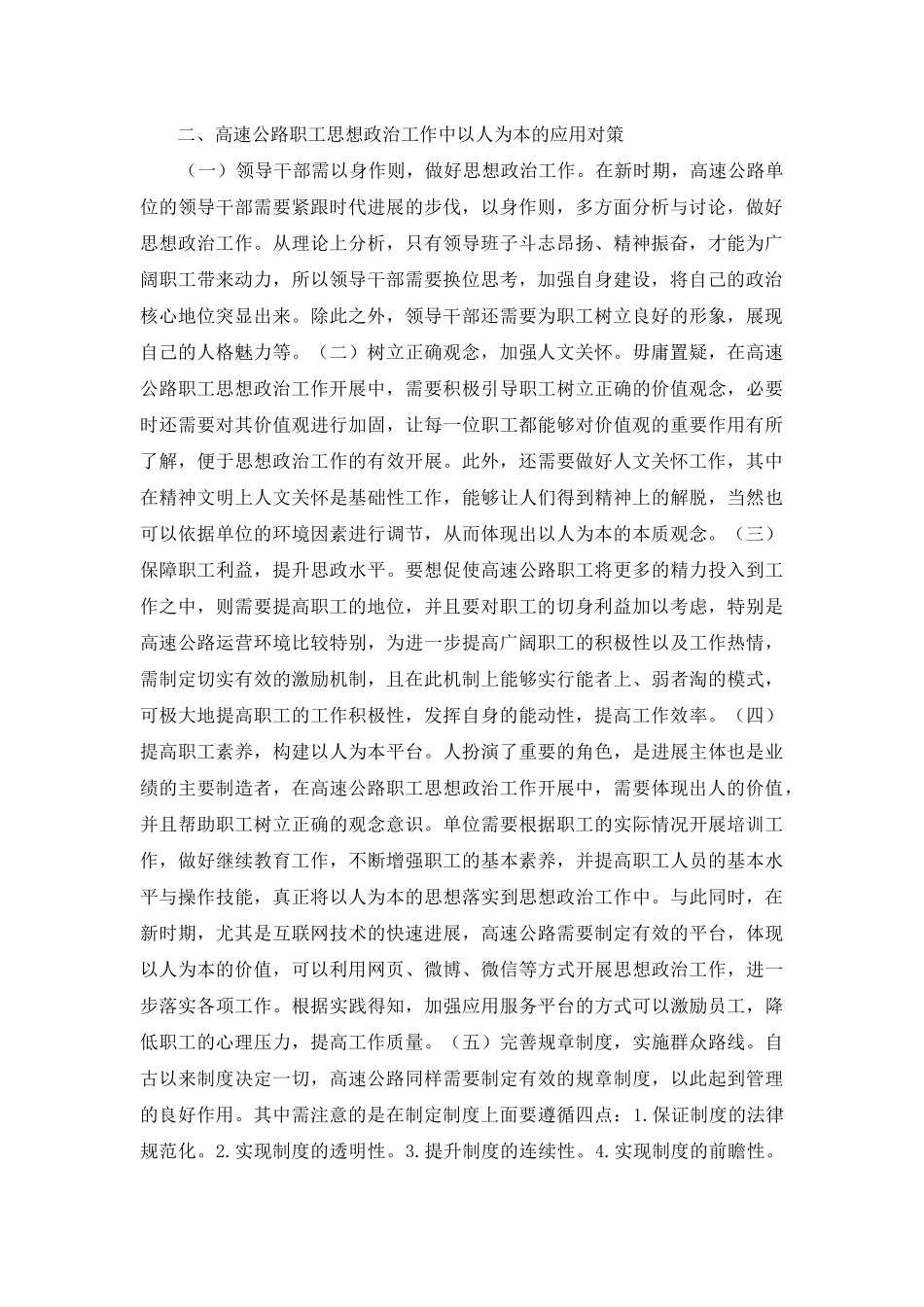 二、高速公路职工思想政治工作中以人为本的应用对策

（一）领导干部需以身作则，做好思想政治工作。在新时期，高速公路单位的领导干部需要紧跟时代进展的步伐，以身作则，多方面分析与讨论，做好思想政治工作。从理论上分析，只有领导班子斗志昂扬、精神振奋，才能为广阔职工带来动力，所以领导干部需要换位思考，加强自身建设，将自己的政治核心地位突显出来。除此之外，领导干部还需要为职工树立良好的形象，展现自己的人格魅力等。（二）树立正确观念，加强人文关怀。毋庸置疑，在高速公路职工思想政治工作开展中，需要积极引导职工树立正确的价值观念，必要时还需要对其价值观进行加固，让每一位职工都能够对价值观的重要作用有所了解，便于思想政治工作的有效开展。此外，还需要做好人文关怀工作，其中在精神文明上人文关怀是基础性工作，能够让人们得到精神上的解脱，当然也可以依据单位的环境因素进行调节，从而体现出以人为本的本质观念。（三）保障职工利益，提升思政水平。要想促使高速公路职工将更多的精力投入到工作之中，则需要提高职工的地位，并且要对职工的切身利益加以考虑，特别是高速公路运营环境比较特别，为进一步提高广阔职工的积极性以及工作热情，需制定切实有效的激励机制，且在此机制上能够实行能者上、弱者淘的模式，可极大地提高职工的工作积极性，发挥自身的能动性，提高工作效率。（四）提高职工素养，构建以人为本平台。人扮演了重要的角色，是进展主体也是业绩的主要制造者，在高速公路职工思想政治工作开展中，需要体现出人的价值，并且帮助职工树立正确的观念意识。单位需要根据职工的实际情况开展培训工作，做好继续教育工作，不断增强职工的基本素养，并提高职工人员的基本水平与操作技能，真正将以人为本的思想落实到思想政治工作中。与此同时，在新时期，尤其是互联网技术的快速进展，高速公路需要制定有效的平台，体现以人为本的价值，可以利用网页、微博、微信等方式开展思想政治工作，进一步落实各项工作。根据实践得知，加强应用服务平台的方式可以激励员工，降低职工的心理压力，提高工作质量。（五）完善规章制度，实施群众路线。自古以来制度决定一切，高速公路同样需要制定有效的规章制度，以此起到管理的良好作用。其中需注意的是在制定制度上面要遵循四点：1.保证制度的法律规范化。2.实现制度的透明性。3.提升制度的连续性。4.实现制度的前瞻性。